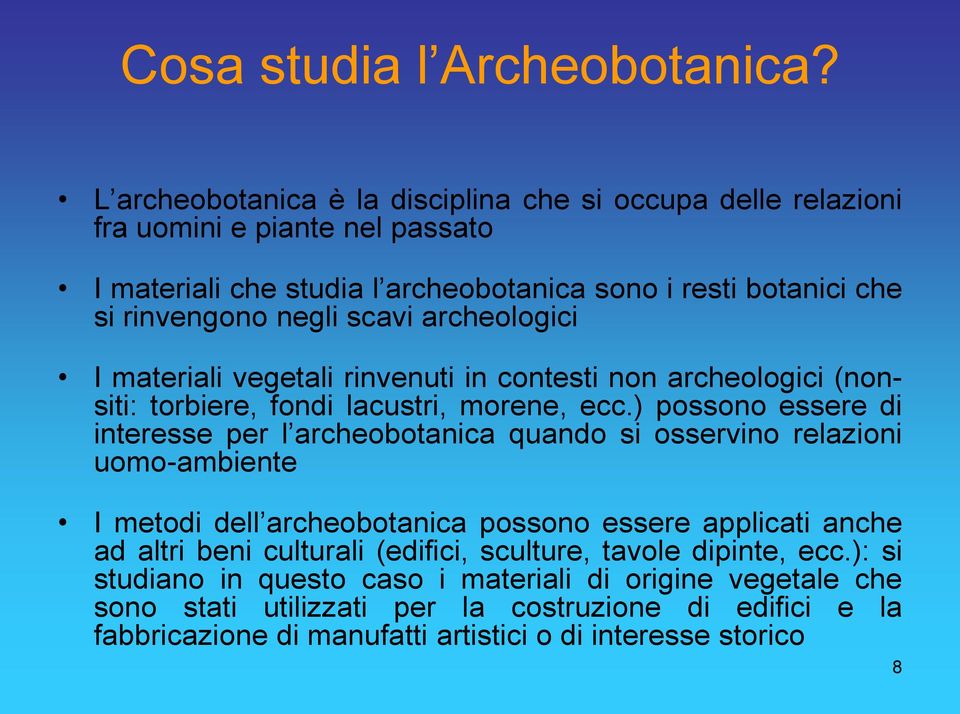 Cosa studia l’Archeobotanica?

• L’archeobotanica è la disciplina che si occupa delle relazioni fra uomini e piante nel passato

• I materiali che studia l’archeobotanica sono i resti botanici che si rinvengono negli scavi archeologici

• I materiali vegetali rinvenuti in contesti non archeologici (non-siti: torbiere, fondi lacustri, morene, ecc.) possono essere di interesse per l’archeobotanica quando si osservino relazioni uomo-ambiente

• I metodi dell’archeobotanica possono essere applicati anche ad altri beni culturali (edifici, sculture, tavole dipinte, ecc.): si studiano in questo caso i materiali di origine vegetale che sono stati utilizzati per la costruzione di edifici e la fabbricazione di manufatti artistici o di interesse storico

8